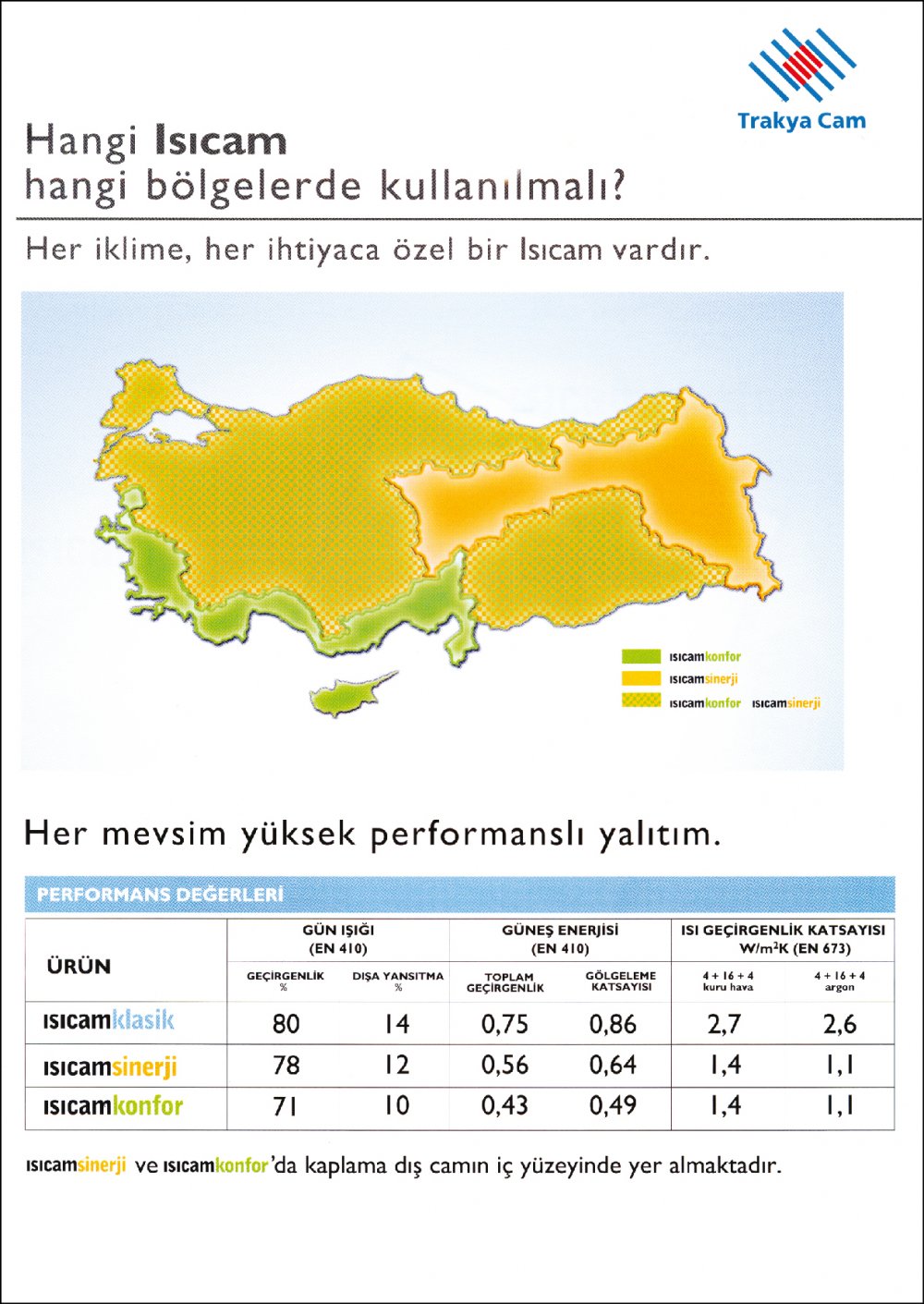 Trakya Cam

Hangi Isıcam
hangi bölgelerde kullanılmalı?

Her iklime, her ihtiyaca özel bir Isıcam vardır.

ısıcamkonfor
ısıcamsinerji
ısıcamkonfor ısıcamsinerji

Her mevsim yüksek performanslı yalıtım.

PERFORMANS DEĞERLERİ

| ÜRÜN | GÜN IŞIĞI (EN 410) GEÇİRGENLİK % | GÜN IŞIĞI (EN 410) DIŞA YANSITMA % | GÜNEŞ ENERJİSİ (EN 410) TOPLAM GEÇİRGENLİK | GÜNEŞ ENERJİSİ (EN 410) GÖLGELEME KATSAYISI | ISI GEÇİRGENLİK KATSAYISI $W/m^2K$ (EN 673) 4 + 16 + 4 kuru hava | ISI GEÇİRGENLİK KATSAYISI $W/m^2K$ (EN 673) 4 + 16 + 4 argon |
|---|---|---|---|---|---|---|
| ısıcamklasik | 80 | 14 | 0,75 | 0,86 | 2,7 | 2,6 |
| ısıcamsinerji | 78 | 12 | 0,56 | 0,64 | 1,4 | 1,1 |
| ısıcamkonfor | 71 | 10 | 0,43 | 0,49 | 1,4 | 1,1 |

ısıcamsinerji ve ısıcamkonfor'da kaplama dış camın iç yüzeyinde yer almaktadır.